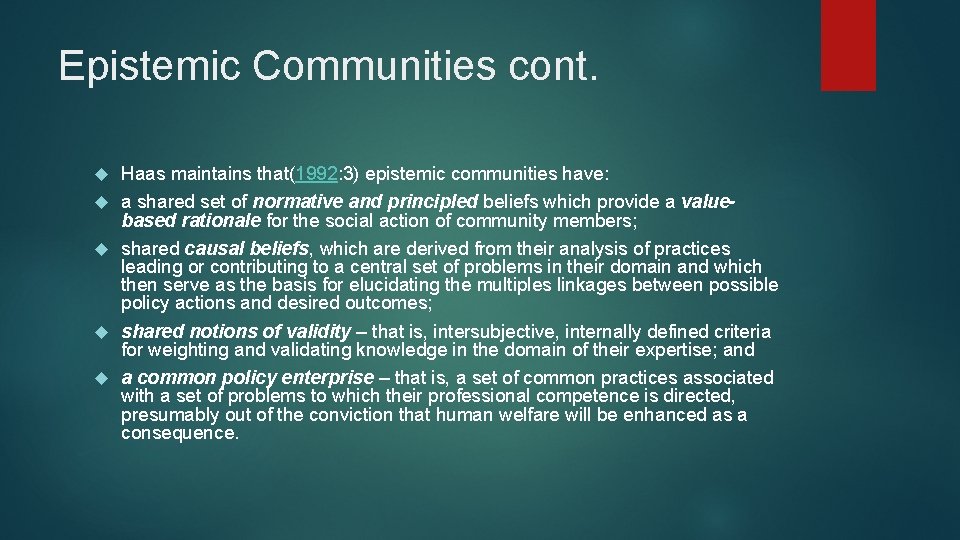 Epistemic Communities cont.

Haas maintains that(1992:3) epistemic communities have:

a shared set of normative and principled beliefs which provide a value-based rationale for the social action of community members;

shared causal beliefs, which are derived from their analysis of practices leading or contributing to a central set of problems in their domain and which then serve as the basis for elucidating the multiples linkages between possible policy actions and desired outcomes;

shared notions of validity – that is, intersubjective, internally defined criteria for weighting and validating knowledge in the domain of their expertise; and

a common policy enterprise – that is, a set of common practices associated with a set of problems to which their professional competence is directed, presumably out of the conviction that human welfare will be enhanced as a consequence.